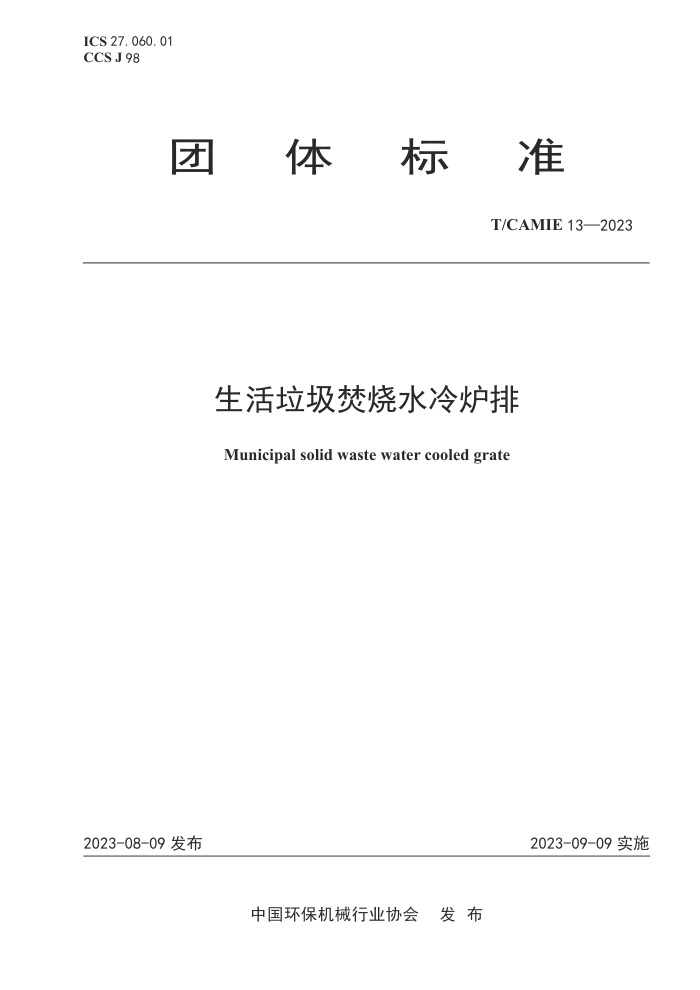 ICS 27.060.01
CCS J 98

团 体 标 准

T/CAMIE 13—2023

生活垃圾焚烧水冷炉排

Municipal solid waste water cooled grate

2023-08-09 发布

2023-09-09 实施

中国环保机械行业协会 发 布